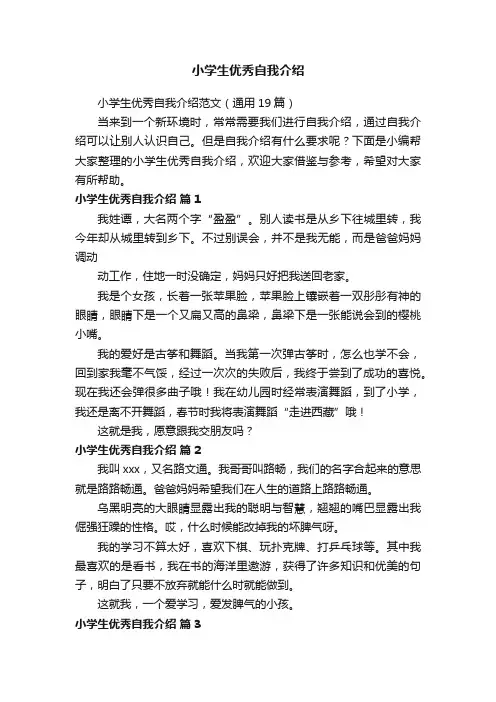 小学生优秀自我介绍

小学生优秀自我介绍范文（通用 19 篇）

当来到一个新环境时，常常需要我们进行自我介绍，通过自我介绍可以让别人认识自己。但是自我介绍有什么要求呢？下面是小编帮大家整理的小学生优秀自我介绍，欢迎大家借鉴与参考，希望对大家有所帮助。

小学生优秀自我介绍 篇 1

我姓谭，大名两个字“盈盈”。别人读书是从乡下往城里转，我今年却从城里转到乡下。不过别误会，并不是我无能，而是爸爸妈妈调动

动工作，住地一时没确定，妈妈只好把我送回老家。

我是个女孩，长着一张苹果脸，苹果脸上镶嵌着一双彤彤有神的眼睛，眼睛下是一个又扁又高的鼻梁，鼻梁下是一张能说会到的樱桃小嘴。

我的爱好是古筝和舞蹈。当我第一次弹古筝时，怎么也学不会，回到家我毫不气馁，经过一次次的失败后，我终于尝到了成功的喜悦。现在我还会弹很多曲子哦！我在幼儿园时经常表演舞蹈，到了小学，我还是离不开舞蹈，春节时我将表演舞蹈“走进西藏”哦！

这就是我，愿意跟我交朋友吗？

小学生优秀自我介绍 篇 2

我叫 xxx，又名路文通。我哥哥叫路畅，我们的名字合起来的意思就是路路畅通。爸爸妈妈希望我们在人生的道路上路路畅通。

乌黑明亮的大眼睛显露出我的聪明与智慧，翘翘的嘴巴显露出我倔强狂躁的性格。哎，什么时候能改掉我的坏脾气呀。

我的学习不算太好，喜欢下棋、玩扑克牌、打乒乓球等。其中我最喜欢的是看书，我在书的海洋里遨游，获得了许多知识和优美的句子，明白了只要不放弃就能什么时就能做到。

这就我，一个爱学习，爱发脾气的小孩。

小学生优秀自我介绍 篇 3